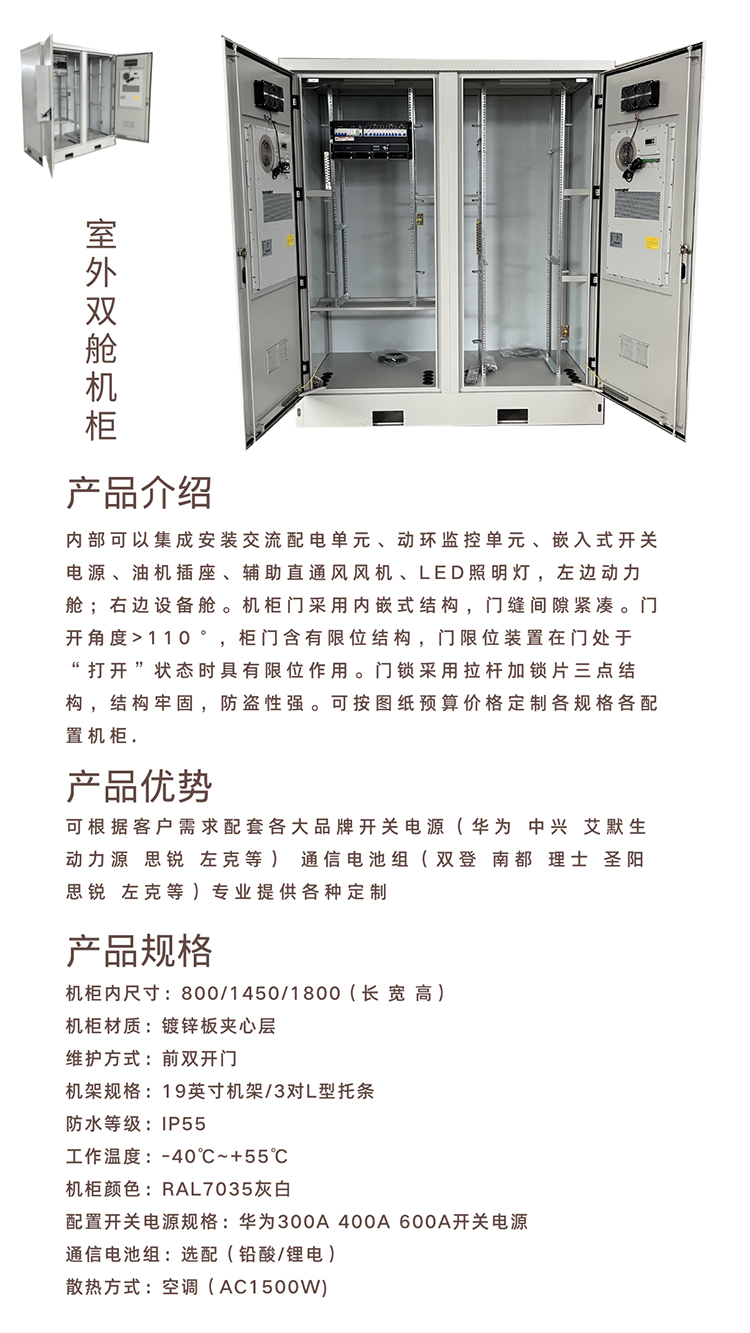 室外双舱机柜

产品介绍

内部可以集成安装交流配电单元、动环监控单元、嵌入式开关电源、油机插座、辅助直通风风机、LED照明灯，左边动力舱；右边设备舱。机柜门采用内嵌式结构，门缝间隙紧凑。门开角度>110°，柜门含有限位结构，门限位装置在门处于“打开”状态时具有限位作用。门锁采用拉杆加锁片三点结构，结构牢固，防盗性强。可按图纸预算价格定制各规格各配置机柜.

产品优势

可根据客户需求配套各大品牌开关电源（华为 中兴 艾默生 动力源 思锐 左克等） 通信电池组（双登 南都 理士 圣阳 思锐 左克等）专业提供各种定制

产品规格

机柜内尺寸：800/1450/1800（长 宽 高）
机柜材质：镀锌板夹心层
维护方式：前双开门
机架规格：19英寸机架/3对L型托条
防水等级：IP55
工作温度：-40℃~+55℃
机柜颜色：RAL7035灰白
配置开关电源规格：华为300A 400A 600A开关电源
通信电池组：选配（铅酸/锂电）
散热方式：空调（AC1500W)